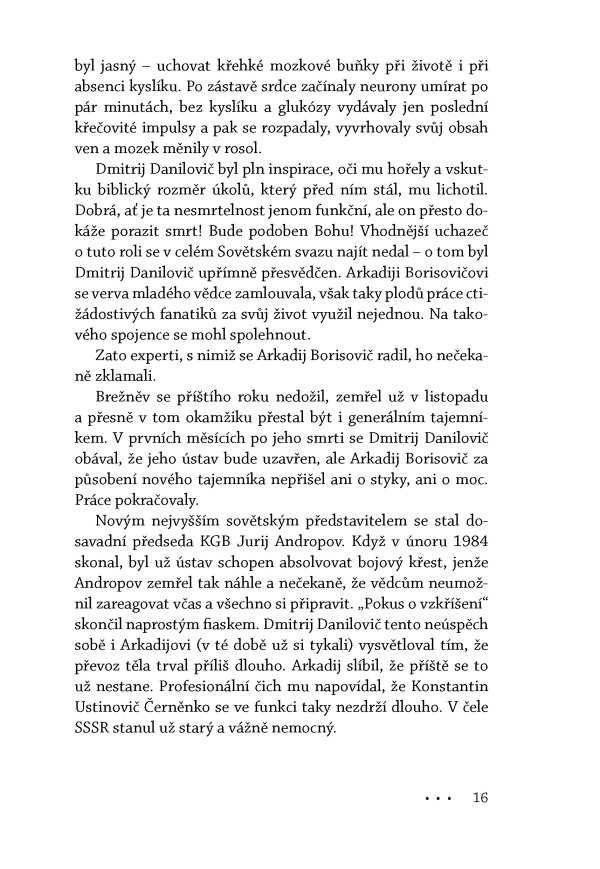 byl jasný – uchovat křehké mozkové buňky při životě i při absenci kyslíku. Po zástavě srdce začínaly neurony umírat po pár minutách, bez kyslíku a glukózy vydávaly jen poslední křečovité impulsy a pak se rozpadaly, vyvrhovaly svůj obsah ven a mozek měnily v rosol.

Dmitrij Danilovič byl pln inspirace, oči mu hořely a vskutku biblický rozměr úkolů, který před ním stál, mu lichotil. Dobrá, ať je ta nesmrtelnost jenom funkční, ale on přesto dokáže porazit smrt! Bude podoben Bohu! Vhodnější uchazeč o tuto roli se v celém Sovětském svazu najít nedal – o tom byl Dmitrij Danilovič upřímně přesvědčen. Arkadiji Borisovičovi se verva mladého vědce zamlouvala, však taky plodů práce ctižádostivých fanatiků za svůj život využil nejednou. Na takového spojence se mohl spolehnout.

Zato experti, s nimiž se Arkadij Borisovič radil, ho nečekaně zklamali.

Brežněv se příštího roku nedožil, zemřel už v listopadu a přesně v tom okamžiku přestal být i generálním tajemníkem. V prvních měsících po jeho smrti se Dmitrij Danilovič obával, že jeho ústav bude uzavřen, ale Arkadij Borisovič za působení nového tajemníka nepřišel ani o styky, ani o moc. Práce pokračovaly.

Novým nejvyšším sovětským představitelem se stal dosavadní předseda KGB Jurij Andropov. Když v únoru 1984 skonal, byl už ústav schopen absolvovat bojový křest, jenže Andropov zemřel tak náhle a nečekaně, že vědcům neumožnil zareagovat včas a všechno si připravit. „Pokus o vzkříšení“ skončil naprostým fiaskem. Dmitrij Danilovič tento neúspěch sobě i Arkadijovi (v té době už si tykali) vysvětloval tím, že převoz těla trval příliš dlouho. Arkadij slíbil, že příště se to už nestane. Profesionální čich mu napovídal, že Konstantin Ustinovič Černěnko se ve funkci taky nezdrží dlouho. V čele SSSR stanul už starý a vážně nemocný.

• • • 16